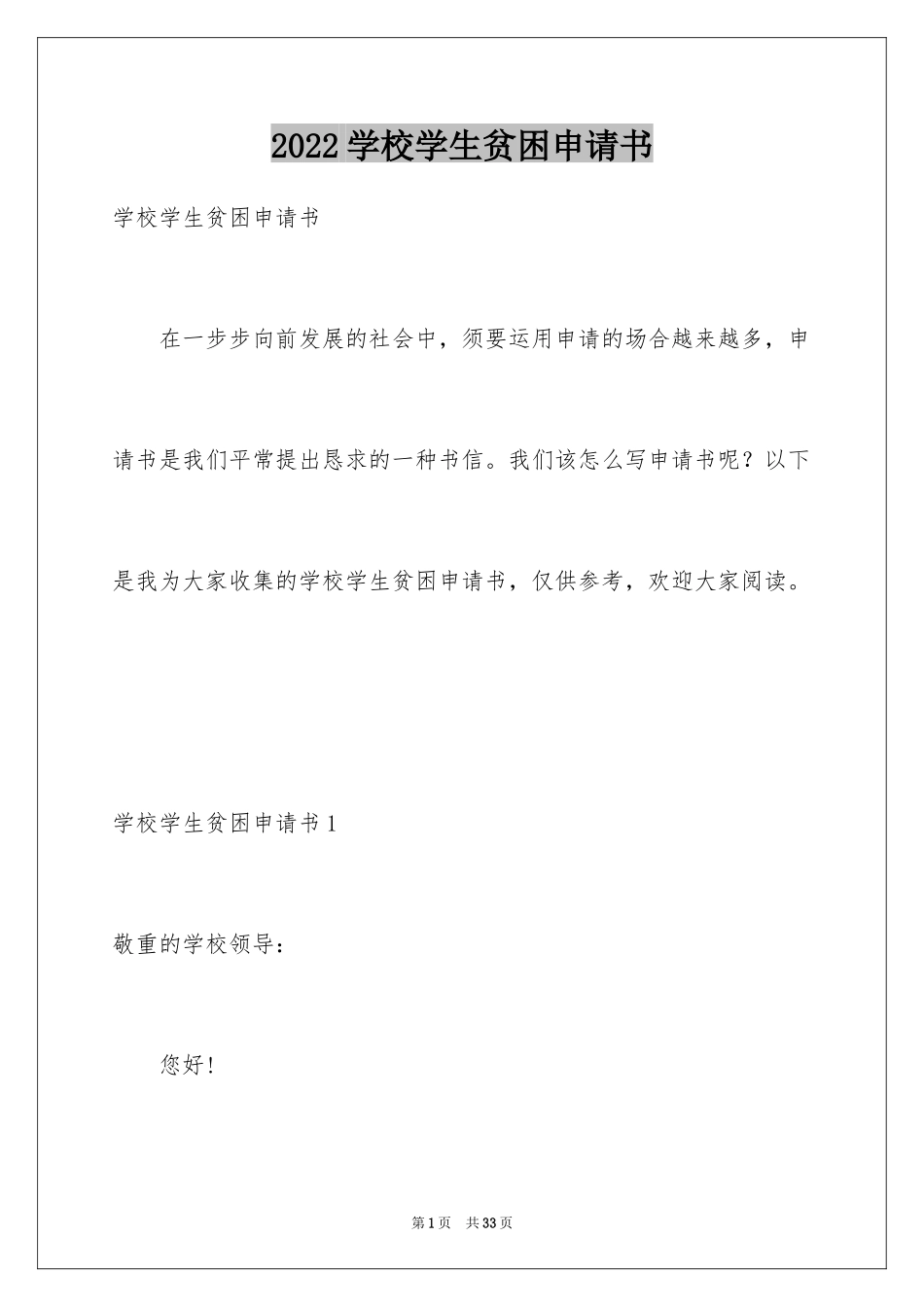 2022学校学生贫困申请书

学校学生贫困申请书

在一步步向前发展的社会中，须要运用申请的场合越来越多，申请书是我们平常提出恳求的一种书信。我们该怎么写申请书呢？以下是我为大家收集的学校学生贫困申请书，仅供参考，欢迎大家阅读。

学校学生贫困申请书1

敬重的学校领导：

您好！

第1页　共33页